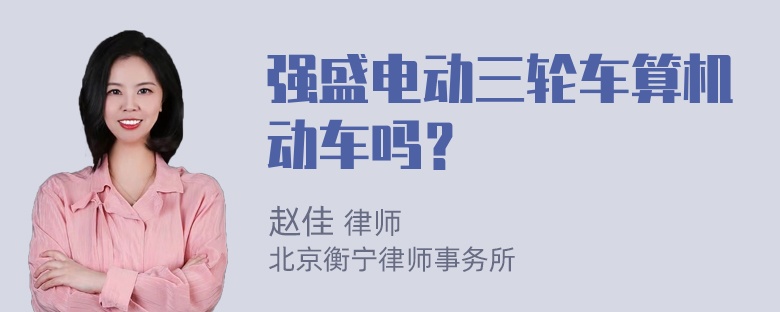 强盛电动三轮车算机动车吗？

赵佳 律师
北京衡宁律师事务所